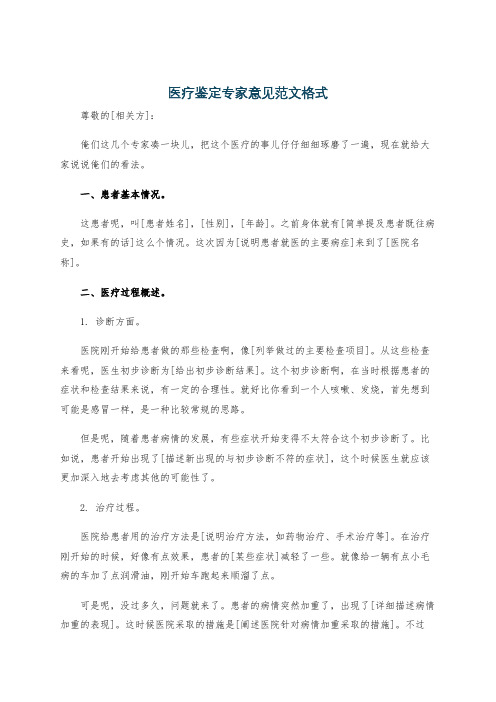 医疗鉴定专家意见范文格式

尊敬的[相关方]：

俺们这几个专家凑一块儿，把这个医疗的事儿仔仔细细琢磨了一遍，现在就给大家说说俺们的看法。

一、患者基本情况。

这患者呢，叫[患者姓名]，[性别]，[年龄]。之前身体就有[简单提及患者既往病史，如果有的话]这么个情况。这次因为[说明患者就医的主要病症]来到了[医院名称]。

二、医疗过程概述。

1. 诊断方面。

医院刚开始给患者做的那些检查啊，像[列举做过的主要检查项目]。从这些检查来看呢，医生初步诊断为[给出初步诊断结果]。这个初步诊断啊，在当时根据患者的症状和检查结果来说，有一定的合理性。就好比你看到一个人咳嗽、发烧，首先想到可能是感冒一样，是一种比较常规的思路。

但是呢，随着患者病情的发展，有些症状开始变得不太符合这个初步诊断了。比如说，患者开始出现了[描述新出现的与初步诊断不符的症状]，这个时候医生就应该更加深入地去考虑其他的可能性了。

2. 治疗过程。

医院给患者用的治疗方法是[说明治疗方法，如药物治疗、手术治疗等]。在治疗刚开始的时候，好像有点效果，患者的[某些症状]减轻了一些。就像给一辆有点小毛病的车加了点润滑油，刚开始车跑起来顺溜了点。

可是呢，没过多久，问题就来了。患者的病情突然加重了，出现了[详细描述病情加重的表现]。这时候医院采取的措施是[阐述医院针对病情加重采取的措施]。不过